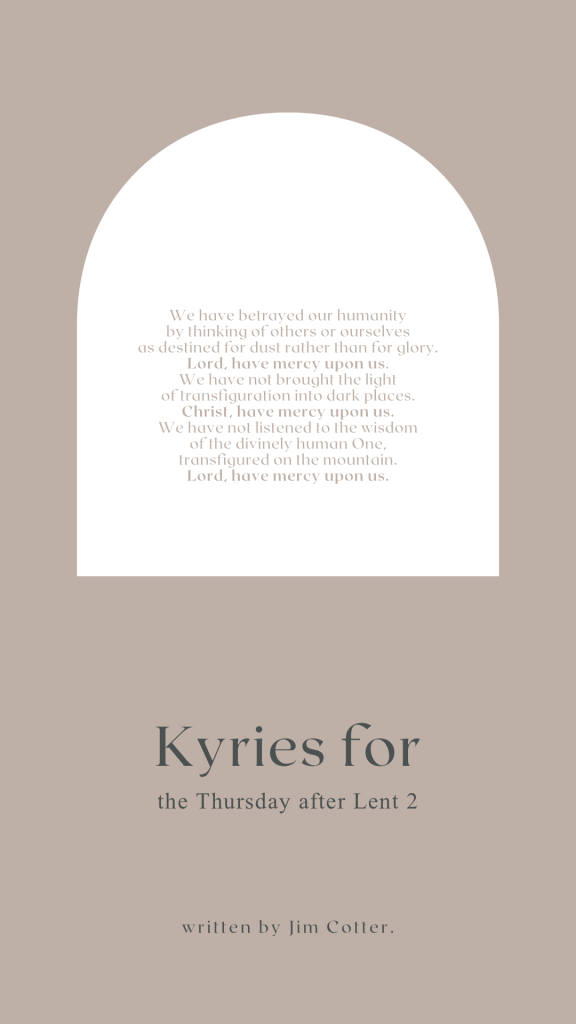 We have betrayed our humanity
by thinking of others or ourselves
as destined for dust rather than for glory.
Lord, have mercy upon us.
We have not brought the light
of transfiguration into dark places.
Christ, have mercy upon us.
We have not listened to the wisdom
of the divinely human One,
transfigured on the mountain.
Lord, have mercy upon us.

Kyries for

the Thursday after Lent 2

written by Jim Cotter.